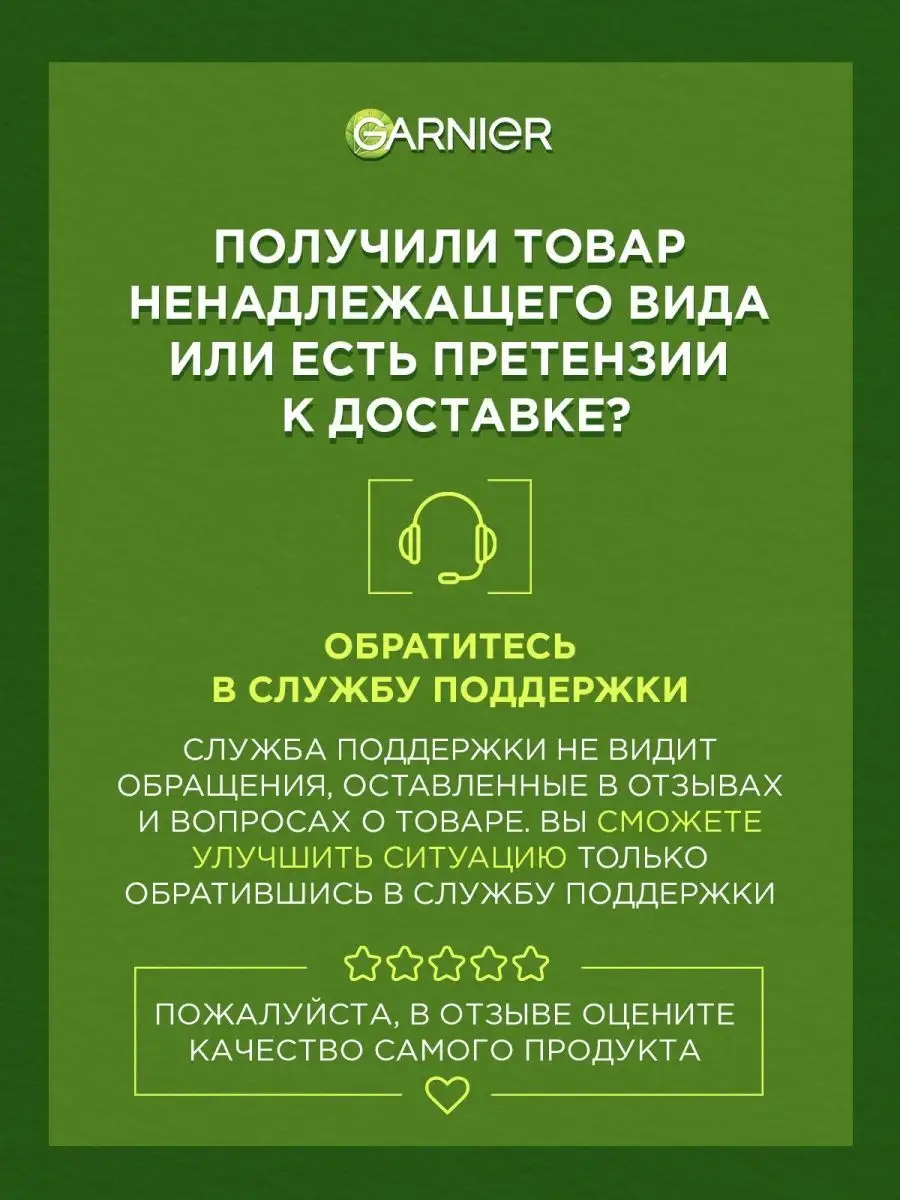 GARNIER

ПОЛУЧИЛИ ТОВАР НЕНАДЛЕЖАЩЕГО ВИДА ИЛИ ЕСТЬ ПРЕТЕНЗИИ К ДОСТАВКЕ?

ОБРАТИТЕСЬ В СЛУЖБУ ПОДДЕРЖКИ

СЛУЖБА ПОДДЕРЖКИ НЕ ВИДИТ ОБРАЩЕНИЯ, ОСТАВЛЕННЫЕ В ОТЗЫВАХ И ВОПРОСАХ О ТОВАРЕ. ВЫ СМОЖЕТЕ УЛУЧШИТЬ СИТУАЦИЮ ТОЛЬКО ОБРАТИВШИСЬ В СЛУЖБУ ПОДДЕРЖКИ

ПОЖАЛУЙСТА, В ОТЗЫВЕ ОЦЕНИТЕ КАЧЕСТВО САМОГО ПРОДУКТА